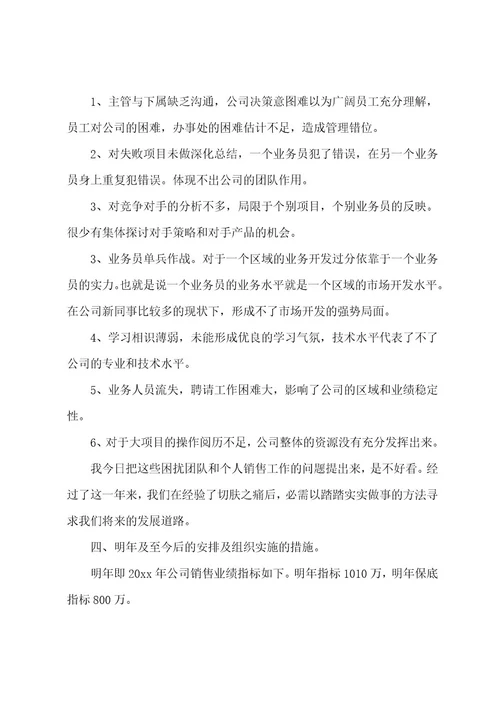 1、主管与下属缺乏沟通，公司决策意图难以为广阔员工充分理解，员工对公司的困难，办事处的困难估计不足，造成管理错位。

2、对失败项目未做深化总结，一个业务员犯了错误，在另一个业务员身上重复犯错误。体现不出公司的团队作用。

3、对竞争对手的分析不多，局限于个别项目，个别业务员的反映。很少有集体探讨对手策略和对手产品的机会。

3、业务员单兵作战。对于一个区域的业务开发过分依靠于一个业务员的实力。也就是说一个业务员的业务水平就是一个区域的市场开发水平。在公司新同事比较多的现状下，形成不了市场开发的强势局面。

4、学习相识薄弱，未能形成优良的学习气氛，技术水平代表了不了公司的专业和技术水平。

5、业务人员流失，聘请工作困难大，影响了公司的区域和业绩稳定性。

6、对于大项目的操作阅历不足，公司整体的资源没有充分发挥出来。

我今日把这些困扰团队和个人销售工作的问题提出来，是不好看。经过了这一年来，我们在经验了切肤之痛后，必需以踏踏实实做事的方法寻求我们将来的发展道路。

四、明年及至今后的安排及组织实施的措施。

明年即 20xx 年公司销售业绩指标如下。明年指标 1010 万，明年保底指标 800 万。